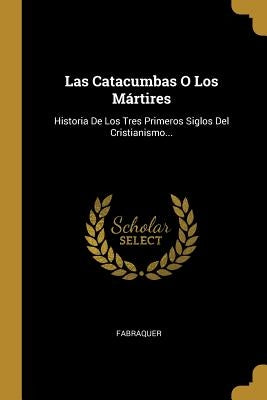 Las Catacumbas O Los Mártires

Historia De Los Tres Primeros Siglos Del Cristianismo...

Scholar SELECT

FABRAQUER